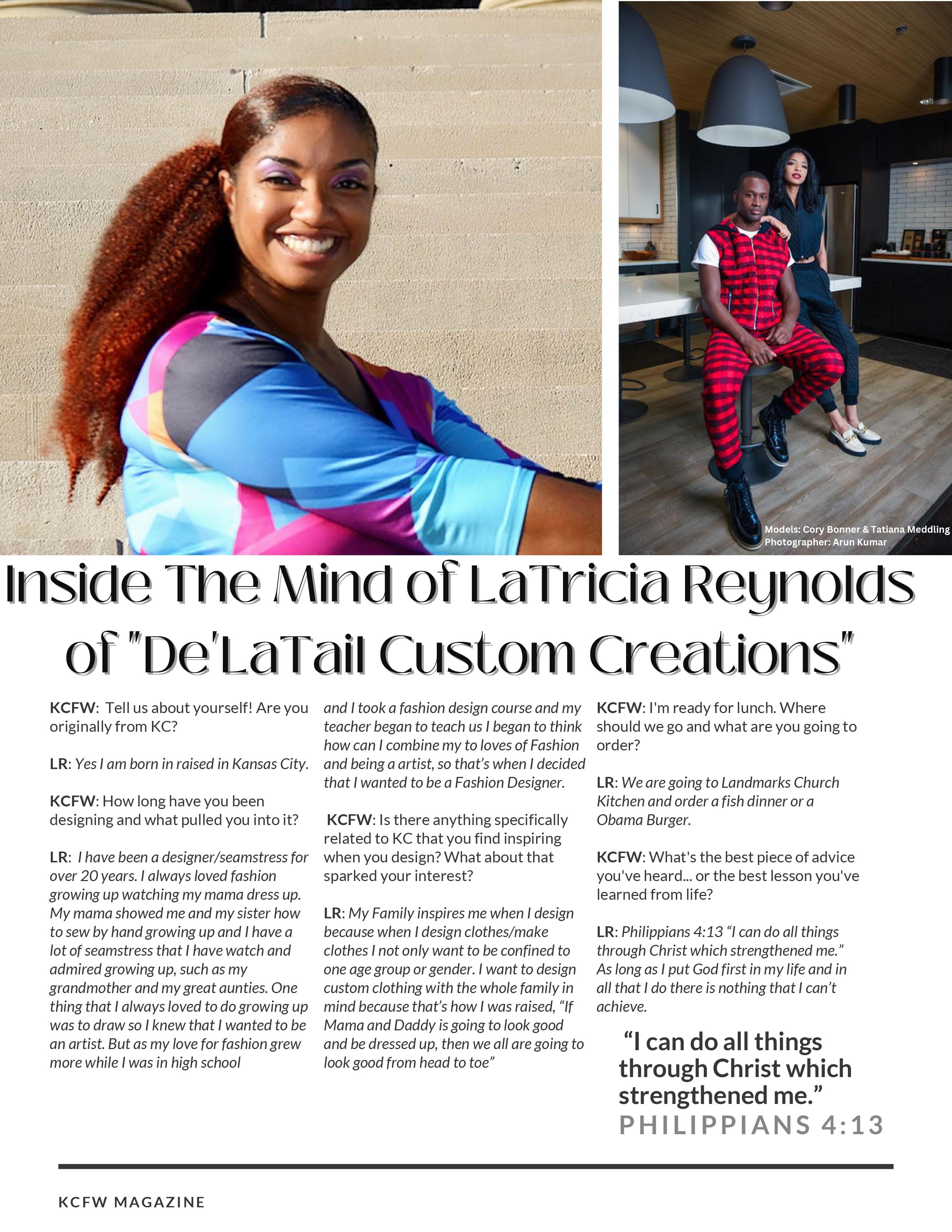 Models: Cory Bonner & Tatiana Meddling
Photographer: Arun Kumar

Inside The Mind of LaTricia Reynolds of "De'LaTail Custom Creations"

KCFW: Tell us about yourself! Are you originally from KC?

LR: Yes I am born in raised in Kansas City.

KCFW: How long have you been designing and what pulled you into it?

LR: I have been a designer/seamstress for over 20 years. I always loved fashion growing up watching my mama dress up. My mama showed me and my sister how to sew by hand growing up and I have a lot of seamstress that I have watch and admired growing up, such as my grandmother and my great aunties. One thing that I always loved to do growing up was to draw so I knew that I wanted to be an artist. But as my love for fashion grew more while I was in high school and I took a fashion design course and my teacher began to teach us I began to think how can I combine my to loves of Fashion and being a artist, so that's when I decided that I wanted to be a Fashion Designer.

KCFW: Is there anything specifically related to KC that you find inspiring when you design? What about that sparked your interest?

LR: My Family inspires me when I design because when I design clothes/make clothes I not only want to be confined to one age group or gender. I want to design custom clothing with the whole family in mind because that's how I was raised, "If Mama and Daddy is going to look good and be dressed up, then we all are going to look good from head to toe"

KCFW: I'm ready for lunch. Where should we go and what are you going to order?

LR: We are going to Landmarks Church Kitchen and order a fish dinner or a Obama Burger.

KCFW: What's the best piece of advice you've heard... or the best lesson you've learned from life?

LR: Philippians 4:13 "I can do all things through Christ which strengthened me." As long as I put God first in my life and in all that I do there is nothing that I can't achieve.

"I can do all things through Christ which strengthened me."
PHILIPPIANS 4:13

KCFW MAGAZINE